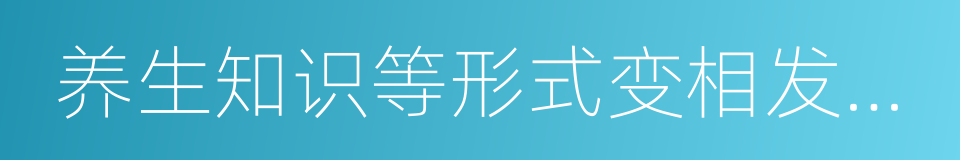 养生知识等形式变相发...